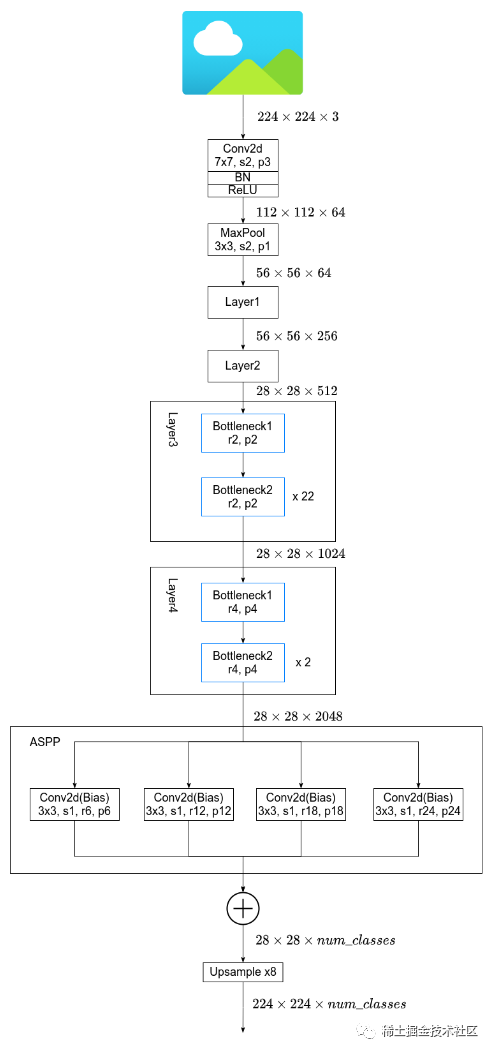 $224 \times 224 \times 3$

Conv2d
7x7, s2, p3
BN
ReLU

$112 \times 112 \times 64$

MaxPool
3x3, s2, p1

$56 \times 56 \times 64$

Layer1

$56 \times 56 \times 256$

Layer2

$28 \times 28 \times 512$

Layer3

Bottleneck1
r2, p2

Bottleneck2
r2, p2

x 22

$28 \times 28 \times 1024$

Layer4

Bottleneck1
r4, p4

Bottleneck2
r4, p4

x 2

$28 \times 28 \times 2048$

ASPP

Conv2d(Bias)
3x3, s1, r6, p6

Conv2d(Bias)
3x3, s1, r12, p12

Conv2d(Bias)
3x3, s1, r18, p18

Conv2d(Bias)
3x3, s1, r24, p24

$28 \times 28 \times num\_classes$

Upsample x8

$224 \times 224 \times num\_classes$

稀土掘金技术社区